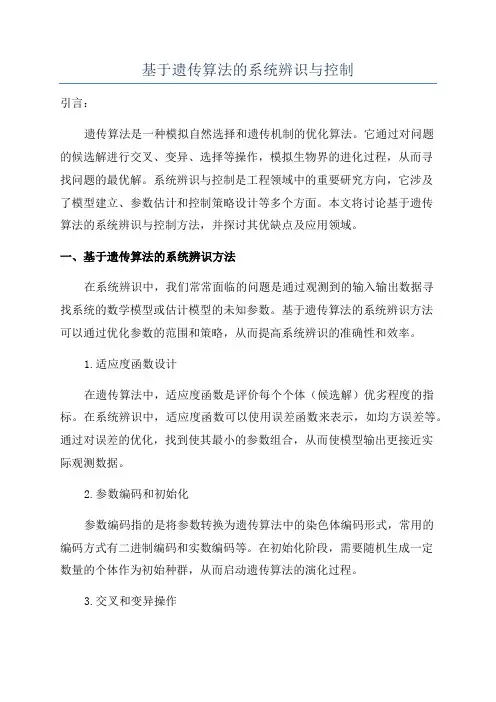 基于遗传算法的系统辨识与控制

引言：

遗传算法是一种模拟自然选择和遗传机制的优化算法。它通过对问题的候选解进行交叉、变异、选择等操作，模拟生物界的进化过程，从而寻找问题的最优解。系统辨识与控制是工程领域中的重要研究方向，它涉及了模型建立、参数估计和控制策略设计等多个方面。本文将讨论基于遗传算法的系统辨识与控制方法，并探讨其优缺点及应用领域。

一、基于遗传算法的系统辨识方法

在系统辨识中，我们常常面临的问题是通过观测到的输入输出数据寻找系统的数学模型或估计模型的未知参数。基于遗传算法的系统辨识方法可以通过优化参数的范围和策略，从而提高系统辨识的准确性和效率。

1.适应度函数设计

在遗传算法中，适应度函数是评价每个个体（候选解）优劣程度的指标。在系统辨识中，适应度函数可以使用误差函数来表示，如均方误差等。通过对误差的优化，找到使其最小的参数组合，从而使模型输出更接近实际观测数据。

2.参数编码和初始化

参数编码指的是将参数转换为遗传算法中的染色体编码形式，常用的编码方式有二进制编码和实数编码等。在初始化阶段，需要随机生成一定数量的个体作为初始种群，从而启动遗传算法的演化过程。

3.交叉和变异操作